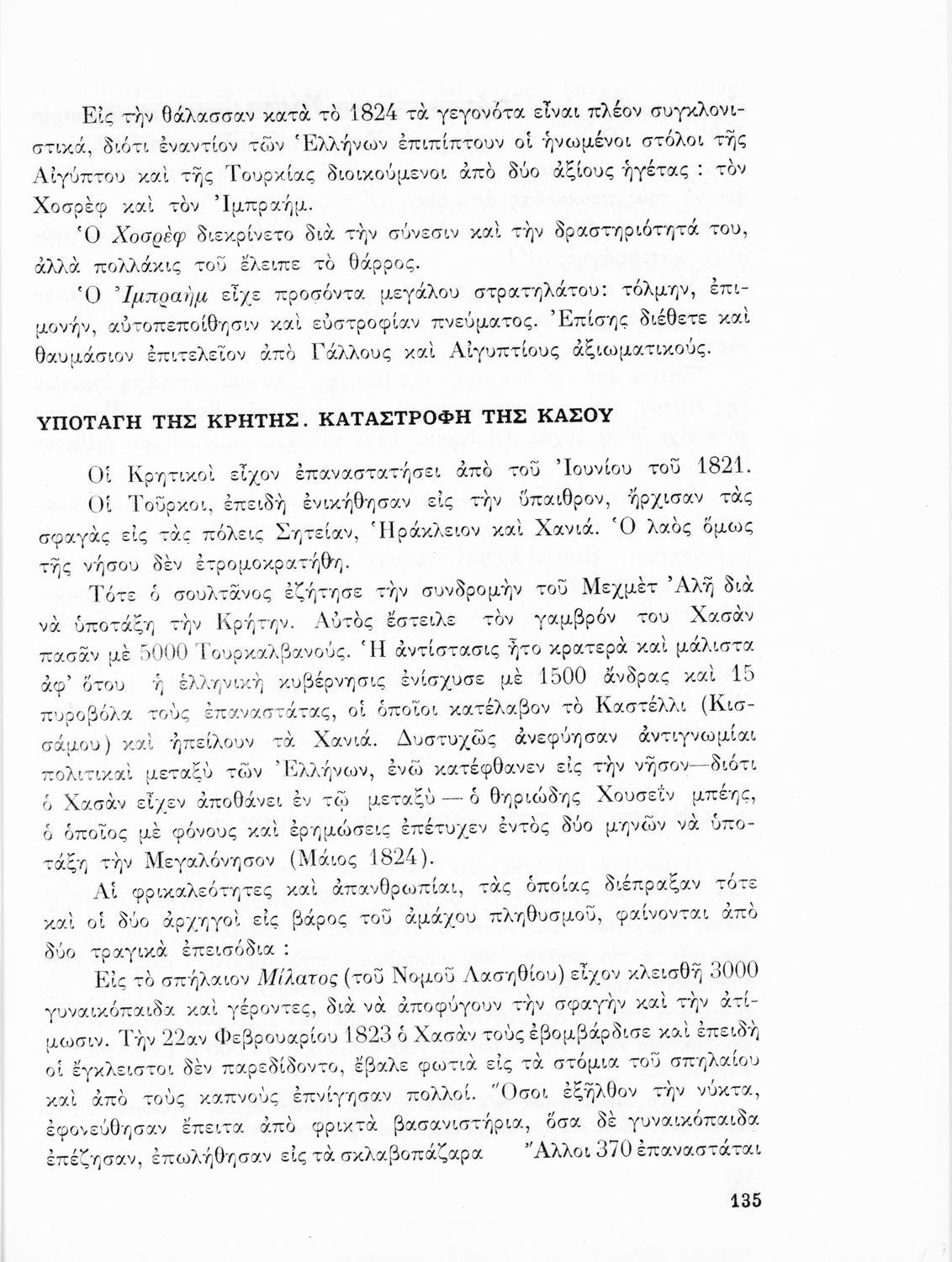 Εἰς τὴν θάλασσαν κατὰ τὸ 1824 τὰ γεγονότα εἶναι πλέον συγκλονιστικά, διότι ἐναντίον τῶν Ἑλλήνων ἐπιπίπτουν οἱ ἡνωμένοι στόλοι τῆς Αἰγύπτου καὶ τῆς Τουρκίας διοικούμενοι ἀπὸ δύο ἀξίους ἡγέτας : τὸν Χοσρὲφ καὶ τὸν Ἰμπραήμ.

Ὁ Χοσρὲφ διεκρίνετο διὰ τὴν σύνεσιν καὶ τὴν δραστηριότητά του, ἀλλὰ πολλάκις τοῦ ἔλειπε τὸ θάρρος.

Ὁ Ἰμπραὴμ εἶχε προσόντα μεγάλου στρατηλάτου: τόλμην, ἐπιμονήν, αὐτοπεποίθησιν καὶ εὐστροφίαν πνεύματος. Ἐπίσης διέθετε καὶ θαυμάσιον ἐπιτελεῖον ἀπὸ Γάλλους καὶ Αἰγυπτίους ἀξιωματικούς.

ΥΠΟΤΑΓΗ ΤΗΣ ΚΡΗΤΗΣ. ΚΑΤΑΣΤΡΟΦΗ ΤΗΣ ΚΑΣΟΥ

Οἱ Κρητικοὶ εἶχον ἐπαναστατήσει ἀπὸ τοῦ Ἰουνίου τοῦ 1821. Οἱ Τοῦρκοι, ἐπειδὴ ἐνικήθησαν εἰς τὴν ὕπαιθρον, ἤρχισαν τὰς σφαγὰς εἰς τὰς πόλεις Σητείαν, Ἡράκλειον καὶ Χανιά. Ὁ λαὸς ὅμως τῆς νήσου δὲν ἐτρομοκρατήθη.

Τότε ὁ σουλτᾶνος ἐζήτησε τὴν συνδρομὴν τοῦ Μεχμὲτ Ἀλῆ διὰ νὰ ὑποτάξῃ τὴν Κρήτην. Αὐτὸς ἔστειλε τὸν γαμβρόν του Χασὰν πασᾶν μὲ 5000 Τουρκαλβανούς. Ἡ ἀντίστασις ἦτο κρατερὰ καὶ μάλιστα ἀφ' ὅτου ἡ ἑλληνικὴ κυβέρνησις ἐνίσχυσε μὲ 1500 ἄνδρας καὶ 15 πυροβόλα τοὺς ἐπαναστάτας, οἱ ὁποῖοι κατέλαβον τὸ Καστέλλι (Κισσάμου) καὶ ἠπείλουν τὰ Χανιά. Δυστυχῶς ἀνεφύησαν ἀντιγνωμίαι πολιτικαὶ μεταξὺ τῶν Ἑλλήνων, ἐνῶ κατέφθανεν εἰς τὴν νῆσον—διότι ὁ Χασὰν εἶχεν ἀποθάνει ἐν τῷ μεταξὺ — ὁ θηριώδης Χουσεῒν μπέης, ὁ ὁποῖος μὲ φόνους καὶ ἐρημώσεις ἐπέτυχεν ἐντὸς δύο μηνῶν νὰ ὑποτάξῃ τὴν Μεγαλόνησον (Μάιος 1824).

Αἱ φρικαλεότητες καὶ ἀπανθρωπίαι, τὰς ὁποίας διέπραξαν τότε καὶ οἱ δύο ἀρχηγοὶ εἰς βάρος τοῦ ἀμάχου πληθυσμοῦ, φαίνονται ἀπὸ δύο τραγικὰ ἐπεισόδια :

Εἰς τὸ σπήλαιον Μίλατος (τοῦ Νομοῦ Λασηθίου) εἶχον κλεισθῆ 3000 γυναικόπαιδα καὶ γέροντες, διὰ νὰ ἀποφύγουν τὴν σφαγὴν καὶ τὴν ἀτίμωσιν. Τὴν 22αν Φεβρουαρίου 1823 ὁ Χασὰν τοὺς ἐβομβάρδισε καὶ ἐπειδὴ οἱ ἔγκλειστοι δὲν παρεδίδοντο, ἔβαλε φωτιὰ εἰς τὰ στόμια τοῦ σπηλαίου καὶ ἀπὸ τοὺς καπνοὺς ἐπνίγησαν πολλοί. Ὅσοι ἐξῆλθον τὴν νύκτα, ἐφονεύθησαν ἔπειτα ἀπὸ φρικτὰ βασανιστήρια, ὅσα δὲ γυναικόπαιδα ἐπέζησαν, ἐπωλήθησαν εἰς τὰ σκλαβοπάζαρα Ἄλλοι 370 ἐπαναστάται

135